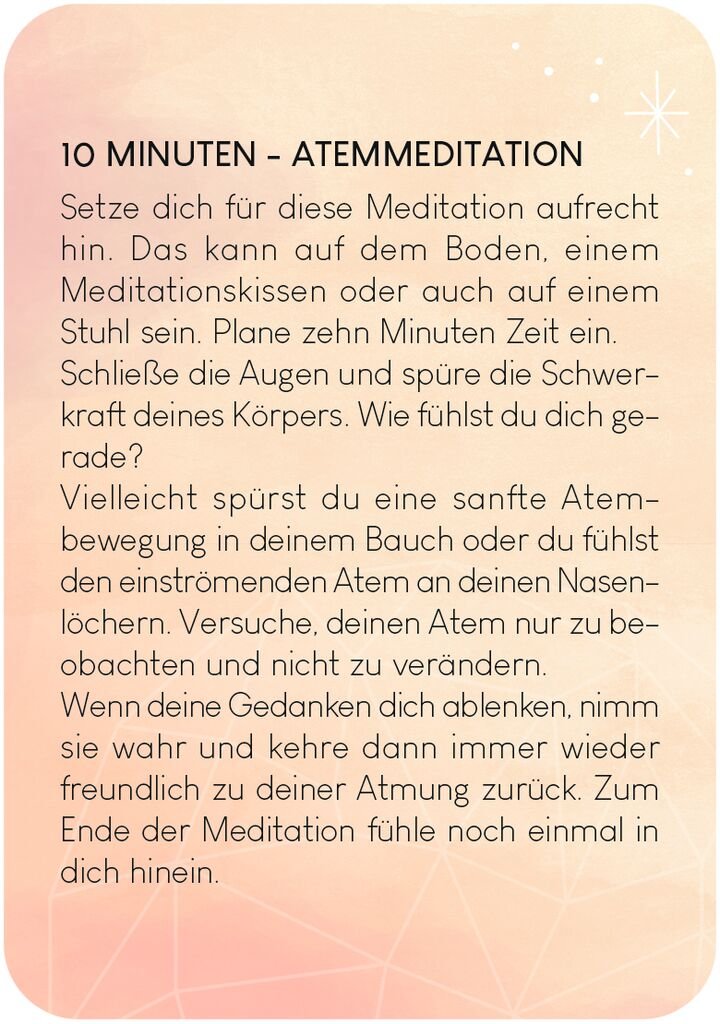 10 MINUTEN - ATEMMEDITATION

Setze dich für diese Meditation aufrecht hin. Das kann auf dem Boden, einem Meditationskissen oder auch auf einem Stuhl sein. Plane zehn Minuten Zeit ein.
Schließe die Augen und spüre die Schwerkraft deines Körpers. Wie fühlst du dich gerade?
Vielleicht spürst du eine sanfte Atembewegung in deinem Bauch oder du fühlst den einströmenden Atem an deinen Nasenlöchern. Versuche, deinen Atem nur zu beobachten und nicht zu verändern.
Wenn deine Gedanken dich ablenken, nimm sie wahr und kehre dann immer wieder freundlich zu deiner Atmung zurück. Zum Ende der Meditation fühle noch einmal in dich hinein.